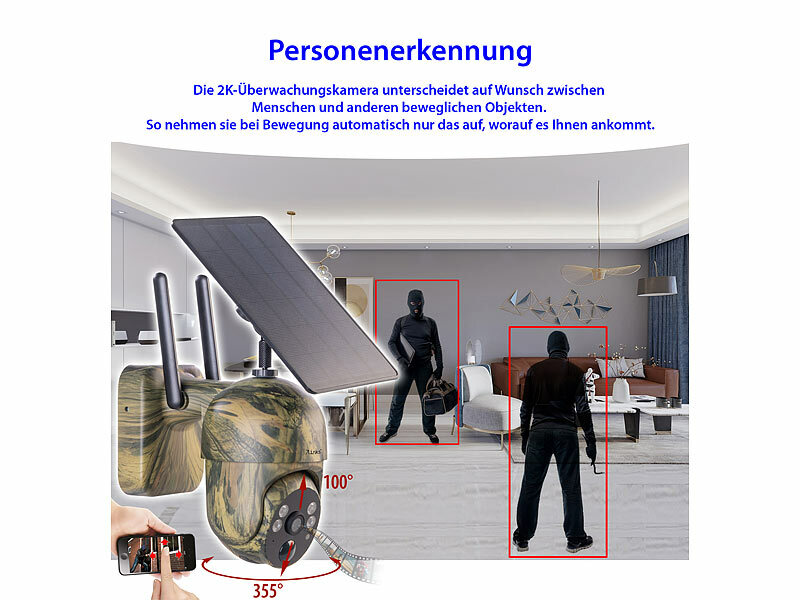 Personenerkennung

Die 2K-Überwachungskamera unterscheidet auf Wunsch zwischen Menschen und anderen beweglichen Objekten. So nehmen sie bei Bewegung automatisch nur das auf, worauf es Ihnen ankommt.

7Links

100°

355°